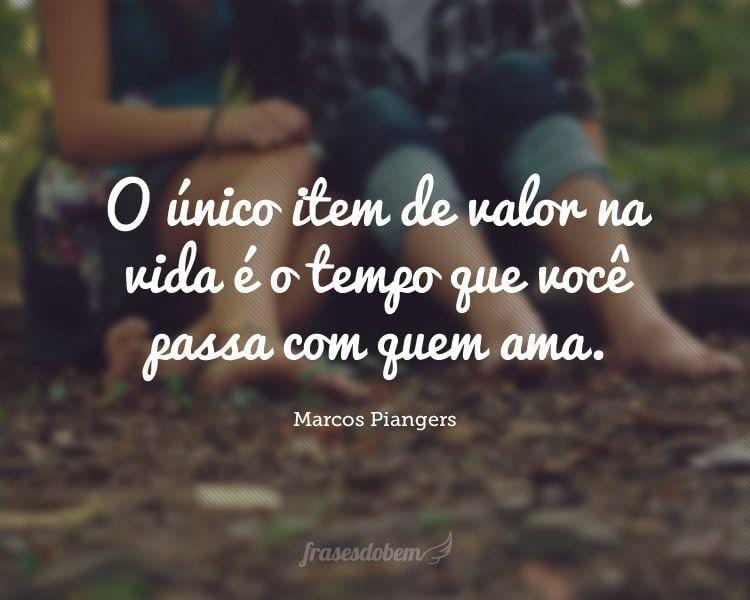 O único item de valor na vida é o tempo que você passa com quem ama.

Marcos Piangers

frasesdobem